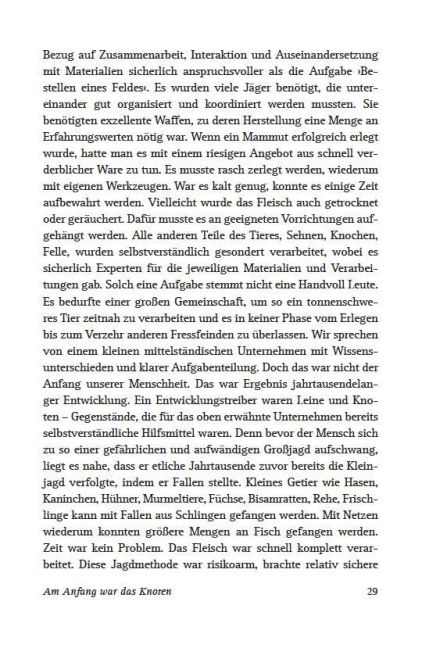 Bezug auf Zusammenarbeit, Interaktion und Auseinandersetzung mit Materialien sicherlich anspruchsvoller als die Aufgabe ›Bestellen eines Feldes‹. Es wurden viele Jäger benötigt, die untereinander gut organisiert und koordiniert werden mussten. Sie benötigten exzellente Waffen, zu deren Herstellung eine Menge an Erfahrungswerten nötig war. Wenn ein Mammut erfolgreich erlegt wurde, hatte man es mit einem riesigen Angebot aus schnell verderblicher Ware zu tun. Es musste rasch zerlegt werden, wiederum mit eigenen Werkzeugen. War es kalt genug, konnte es einige Zeit aufbewahrt werden. Vielleicht wurde das Fleisch auch getrocknet oder geräuchert. Dafür musste es an geeigneten Vorrichtungen aufgehängt werden. Alle anderen Teile des Tieres, Sehnen, Knochen, Felle, wurden selbstverständlich gesondert verarbeitet, wobei es sicherlich Experten für die jeweiligen Materialien und Verarbeitungen gab. Solch eine Aufgabe stemmt nicht eine Handvoll Leute. Es bedurfte einer großen Gemeinschaft, um so ein tonnenschweres Tier zeitnah zu verarbeiten und es in keiner Phase vom Erlegen bis zum Verzehr anderen Fressfeinden zu überlassen. Wir sprechen von einem kleinen mittelständischen Unternehmen mit Wissensunterschieden und klarer Aufgabenteilung. Doch das war nicht der Anfang unserer Menschheit. Das war Ergebnis jahrtausendelanger Entwicklung. Ein Entwicklungstreiber waren Leine und Knoten – Gegenstände, die für das oben erwähnte Unternehmen bereits selbstverständliche Hilfsmittel waren. Denn bevor der Mensch sich zu so einer gefährlichen und aufwändigen Großjagd aufschwang, liegt es nahe, dass er etliche Jahrtausende zuvor bereits die Kleinjagd verfolgte, indem er Fallen stellte. Kleines Getier wie Hasen, Kaninchen, Hühner, Murmeltiere, Füchse, Bisamratten, Rehe, Frischlinge kann mit Fallen aus Schlingen gefangen werden. Mit Netzen wiederum konnten größere Mengen an Fisch gefangen werden. Zeit war kein Problem. Das Fleisch war schnell komplett verarbeitet. Diese Jagdmethode war risikoarm, brachte relativ sichere

Am Anfang war das Knoten 29